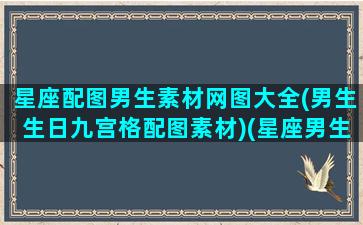 星座配图男生素材网图大全(男生生日九宫格配图素材)(星座男生